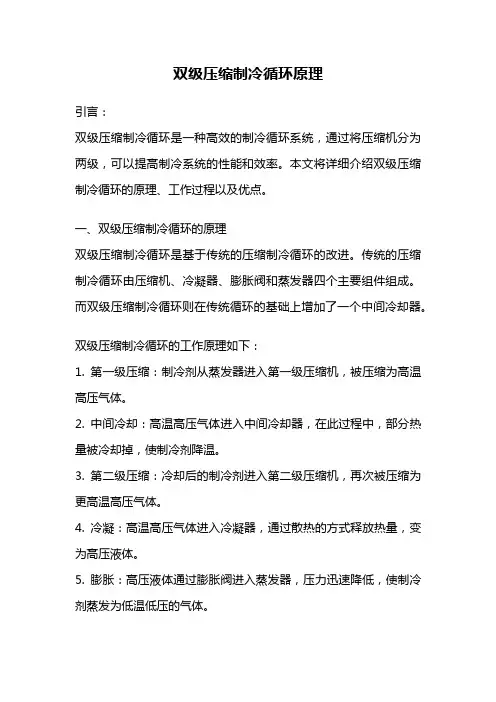 双级压缩制冷循环原理

引言：

双级压缩制冷循环是一种高效的制冷循环系统，通过将压缩机分为两级，可以提高制冷系统的性能和效率。本文将详细介绍双级压缩制冷循环的原理、工作过程以及优点。

一、双级压缩制冷循环的原理

双级压缩制冷循环是基于传统的压缩制冷循环的改进。传统的压缩制冷循环由压缩机、冷凝器、膨胀阀和蒸发器四个主要组件组成。而双级压缩制冷循环则在传统循环的基础上增加了一个中间冷却器。

双级压缩制冷循环的工作原理如下：

1. 第一级压缩：制冷剂从蒸发器进入第一级压缩机，被压缩为高温高压气体。

2. 中间冷却：高温高压气体进入中间冷却器，在此过程中，部分热量被冷却掉，使制冷剂降温。

3. 第二级压缩：冷却后的制冷剂进入第二级压缩机，再次被压缩为更高温高压气体。

4. 冷凝：高温高压气体进入冷凝器，通过散热的方式释放热量，变为高压液体。

5. 膨胀：高压液体通过膨胀阀进入蒸发器，压力迅速降低，使制冷剂蒸发为低温低压的气体。